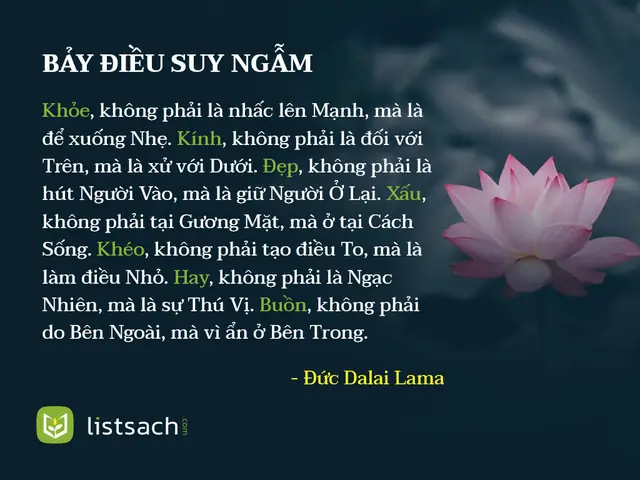 BẢY ĐIỀU SUY NGẪM

Khỏe, không phải là nhấc lên Mạnh, mà là để xuống Nhẹ. Kính, không phải là đối với Trên, mà là xử với Dưới. Đẹp, không phải là hút Người Vào, mà là giữ Người Ở Lại. Xấu, không phải tại Gương Mặt, mà ở tại Cách Sống. Khéo, không phải tạo điều To, mà là làm điều Nhỏ. Hay, không phải là Ngạc Nhiên, mà là sự Thú Vị. Buồn, không phải do Bên Ngoài, mà vì ẩn ở Bên Trong.

- Đức Dalai Lama

listsach.com